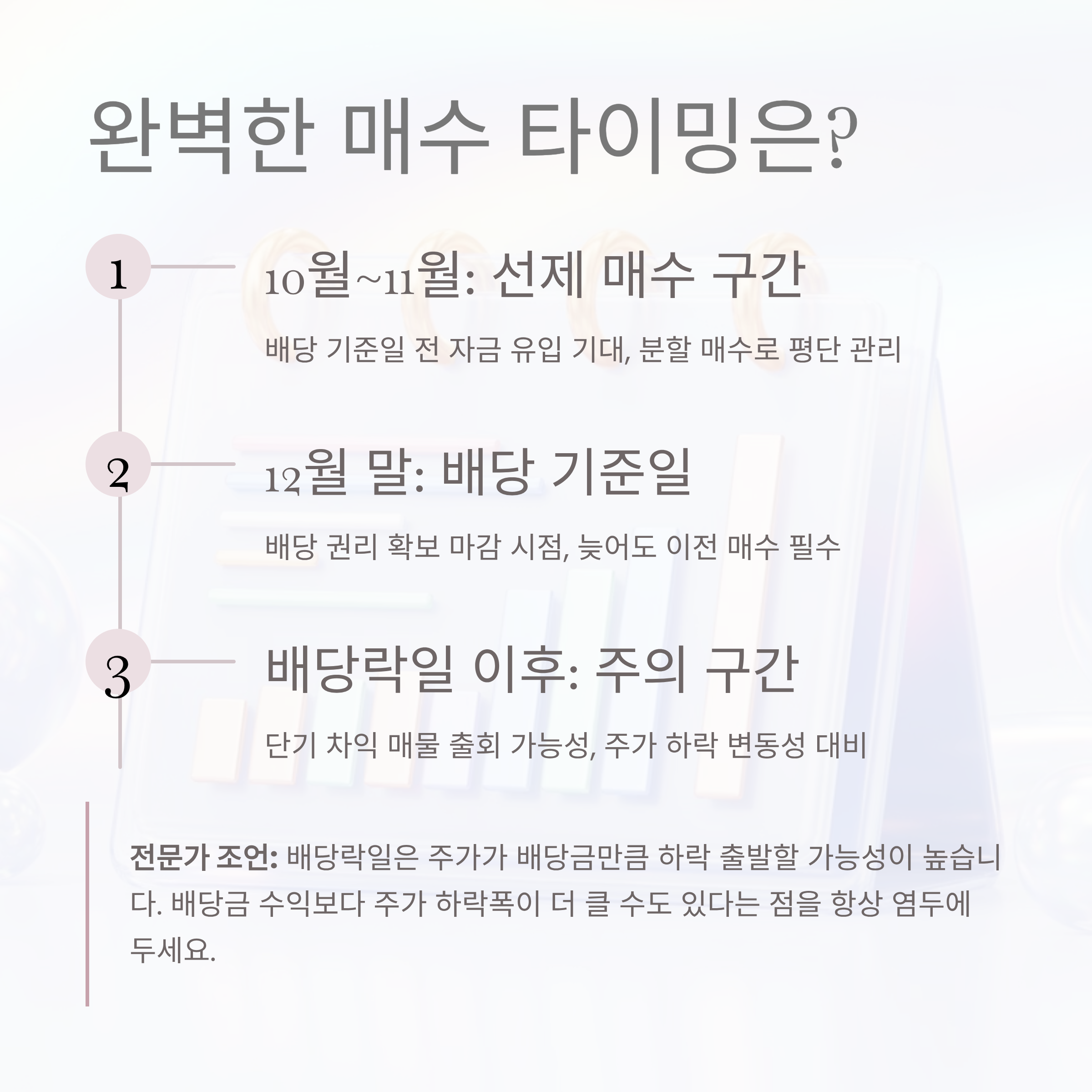 완벽한 매수 타이밍은?

1

10월~11월: 선제 매수 구간

배당 기준일 전 자금 유입 기대, 분할 매수로 평단 관리

2

12월 말: 배당 기준일

배당 권리 확보 마감 시점, 늦어도 이전 매수 필수

3

배당락일 이후: 주의 구간

단기 차익 매물 출회 가능성, 주가 하락 변동성 대비

전문가 조언: 배당락일은 주가가 배당금만큼 하락 출발할 가능성이 높습니다. 배당금 수익보다 주가 하락폭이 더 클 수도 있다는 점을 항상 염두에 두세요.